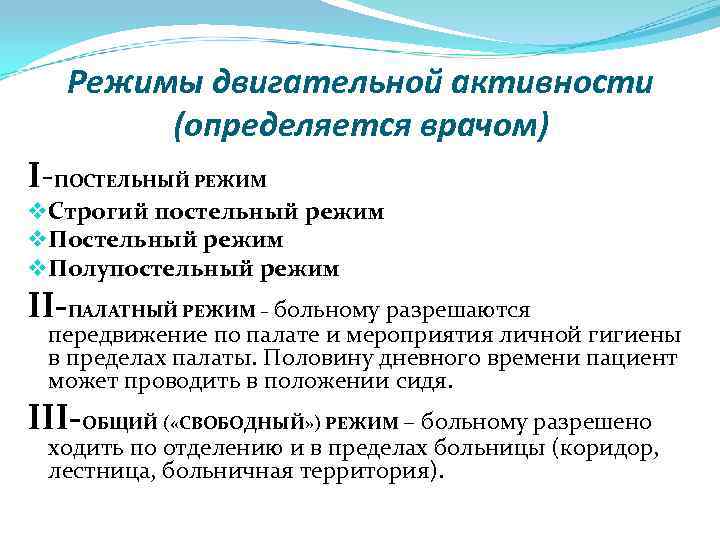 Режимы двигательной активности (определяется врачом)

I-ПОСТЕЛЬНЫЙ РЕЖИМ
❖Строгий постельный режим
❖Постельный режим
❖Полупостельный режим

II-ПАЛАТНЫЙ РЕЖИМ - больному разрешаются передвижение по палате и мероприятия личной гигиены в пределах палаты. Половину дневного времени пациент может проводить в положении сидя.

III-ОБЩИЙ («СВОБОДНЫЙ») РЕЖИМ – больному разрешено ходить по отделению и в пределах больницы (коридор, лестница, больничная территория).